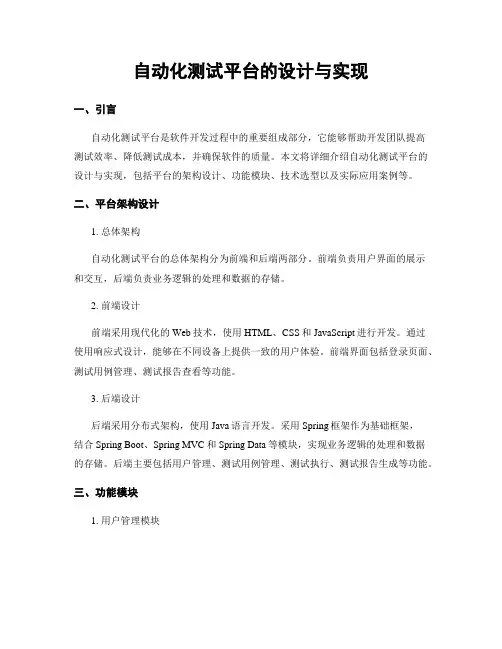 自动化测试平台的设计与实现

一、引言

自动化测试平台是软件开发过程中的重要组成部分，它能够帮助开发团队提高测试效率、降低测试成本，并确保软件的质量。本文将详细介绍自动化测试平台的设计与实现，包括平台的架构设计、功能模块、技术选型以及实际应用案例等。

二、平台架构设计

1. 总体架构

自动化测试平台的总体架构分为前端和后端两部分。前端负责用户界面的展示和交互，后端负责业务逻辑的处理和数据的存储。

2. 前端设计

前端采用现代化的 Web 技术，使用 HTML、CSS 和 JavaScript 进行开发。通过使用响应式设计，能够在不同设备上提供一致的用户体验。前端界面包括登录页面、测试用例管理、测试报告查看等功能。

3. 后端设计

后端采用分布式架构，使用 Java 语言开发。采用 Spring 框架作为基础框架，结合 Spring Boot、Spring MVC 和 Spring Data 等模块，实现业务逻辑的处理和数据的存储。后端主要包括用户管理、测试用例管理、测试执行、测试报告生成等功能。

三、功能模块

1. 用户管理模块